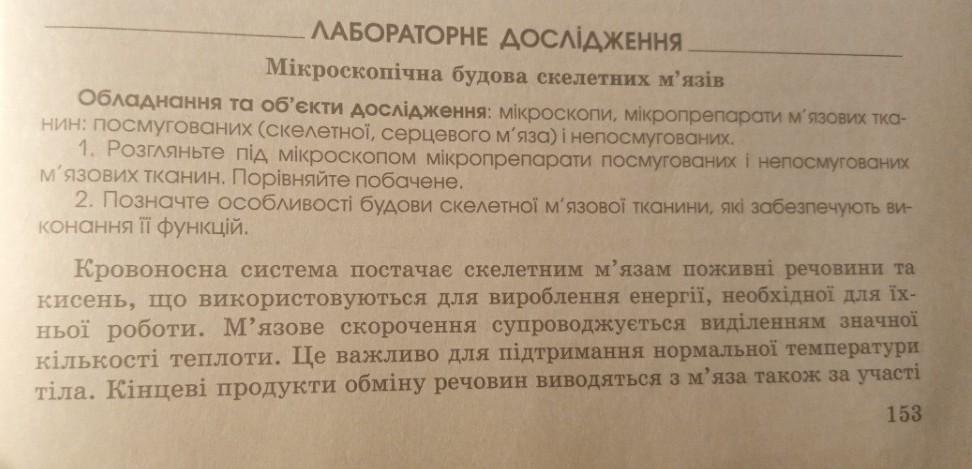 ЛАБОРАТОРНЕ ДОСЛІДЖЕННЯ

Мікроскопічна будова скелетних м'язів

Обладнання та об'єкти дослідження: мікроскопи, мікропрепарати м'язових тканин: посмугованих (скелетної, серцевого м'яза) і непосмугованих.

1. Розгляньте під мікроскопом мікропрепарати посмугованих і непосмугованих м'язових тканин. Порівняйте побачене.

2. Позначте особливості будови скелетної м'язової тканини, які забезпечують виконання її функцій.

Кровоносна система постачає скелетним м'язам поживні речовини та кисень, що використовуються для вироблення енергії, необхідної для їхньої роботи. М'язове скорочення супроводжується виділенням значної кількості теплоти. Це важливо для підтримання нормальної температури тіла. Кінцеві продукти обміну речовин виводяться з м'яза також за участі

153